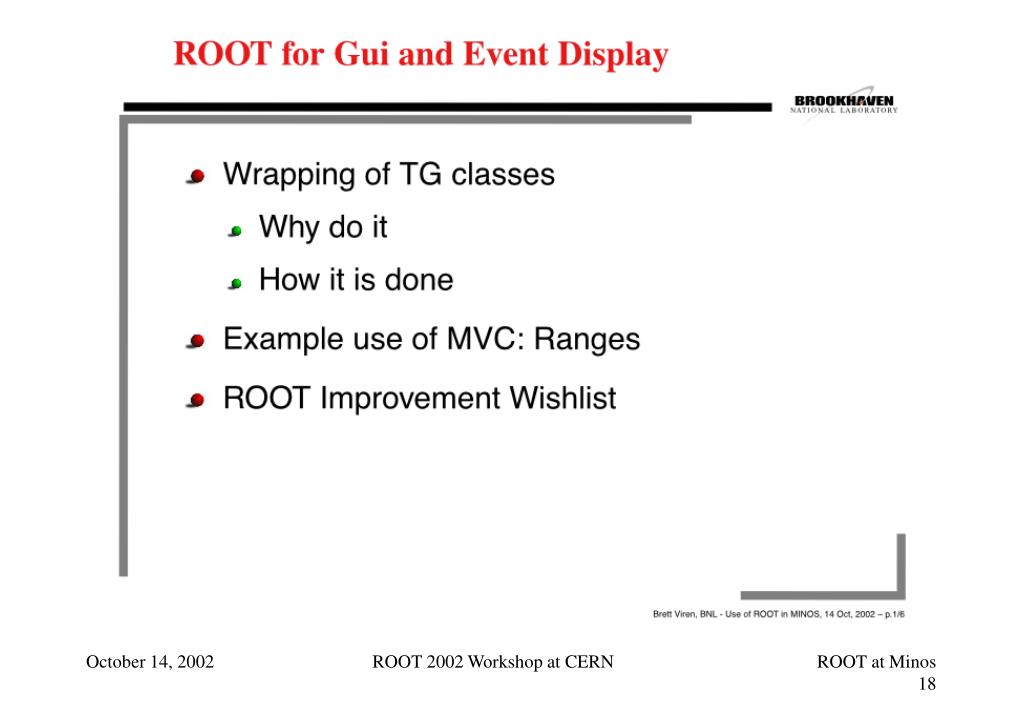 ROOT for Gui and Event Display

BROOKHAVEN
NATIONAL LABORATORY

- Wrapping of TG classes
  - Why do it
  - How it is done
- Example use of MVC: Ranges
- ROOT Improvement Wishlist

Brett Viren, BNL - Use of ROOT in MINOS, 14 Oct, 2002 – p.1/6

October 14, 2002

ROOT 2002 Workshop at CERN

ROOT at Minos
18